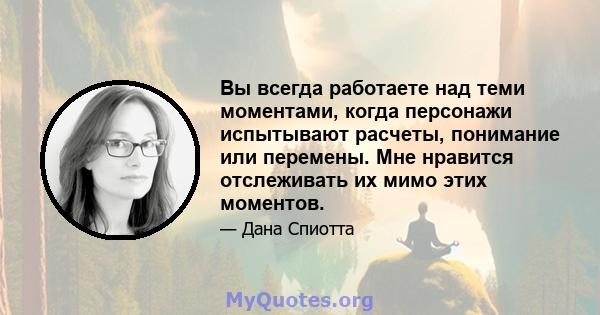 Вы всегда работаете над теми моментами, когда персонажи испытывают расчеты, понимание или перемены. Мне нравится отслеживать их мимо этих моментов.

— Дана Спиотта

MyQuotes.org